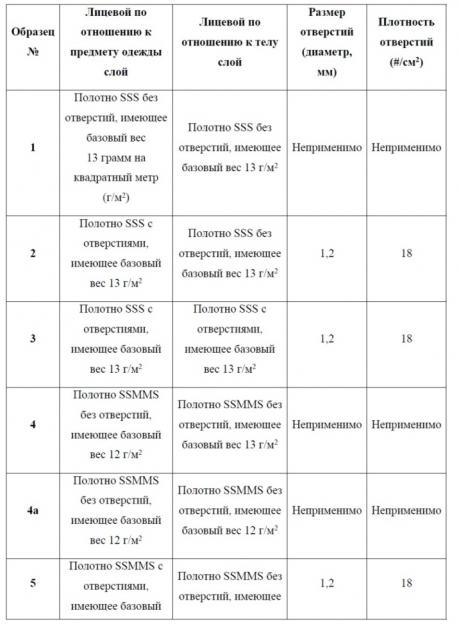 | Образец № | Лицевой по отношению к предмету одежды слой | Лицевой по отношению к телу слой | Размер отверстий (диаметр, мм) | Плотность отверстий (#/см$^2$) |
|---|---|---|---|---|
| 1 | Полотно SSS без отверстий, имеющее базовый вес 13 грамм на квадратный метр (г/м$^2$) | Полотно SSS без отверстий, имеющее базовый вес 13 г/м$^2$ | Неприменимо | Неприменимо |
| 2 | Полотно SSS с отверстиями, имеющее базовый вес 13 г/м$^2$ | Полотно SSS без отверстий, имеющее базовый вес 13 г/м$^2$ | 1,2 | 18 |
| 3 | Полотно SSS с отверстиями, имеющее базовый вес 13 г/м$^2$ | Полотно SSS с отверстиями, имеющее базовый вес 13 г/м$^2$ | 1,2 | 18 |
| 4 | Полотно SSMMS без отверстий, имеющее базовый вес 12 г/м$^2$ | Полотно SSMMS без отверстий, имеющее базовый вес 13 г/м$^2$ | Неприменимо | Неприменимо |
| 4a | Полотно SSMMS без отверстий, имеющее базовый вес 12 г/м$^2$ | Полотно SSMMS без отверстий, имеющее базовый вес 12 г/м$^2$ | Неприменимо | Неприменимо |
| 5 | Полотно SSMMS с отверстиями, имеющее базовый | Полотно SSMMS без отверстий, имеющее | 1,2 | 18 |